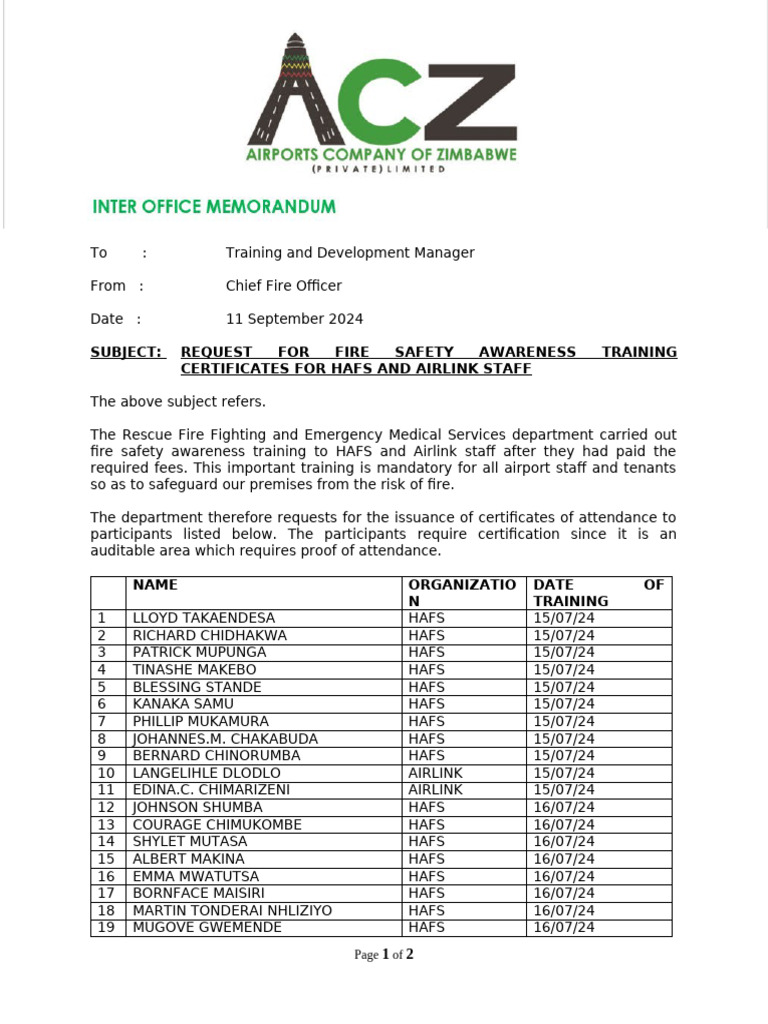 ACZ
AIRPORTS COMPANY OF ZIMBABWE
(PRIVATE) LIMITED

INTER OFFICE MEMORANDUM

To : Training and Development Manager

From : Chief Fire Officer

Date : 11 September 2024

SUBJECT: REQUEST FOR FIRE SAFETY AWARENESS TRAINING CERTIFICATES FOR HAFS AND AIRLINK STAFF

The above subject refers.

The Rescue Fire Fighting and Emergency Medical Services department carried out fire safety awareness training to HAFS and Airlink staff after they had paid the required fees. This important training is mandatory for all airport staff and tenants so as to safeguard our premises from the risk of fire.

The department therefore requests for the issuance of certificates of attendance to participants listed below. The participants require certification since it is an auditable area which requires proof of attendance.

| | NAME | ORGANIZATION | DATE OF TRAINING |
|---|---|---|---|
| 1 | LLOYD TAKAENDESA | HAFS | 15/07/24 |
| 2 | RICHARD CHIDHAKWA | HAFS | 15/07/24 |
| 3 | PATRICK MUPUNGA | HAFS | 15/07/24 |
| 4 | TINASHE MAKEBO | HAFS | 15/07/24 |
| 5 | BLESSING STANDE | HAFS | 15/07/24 |
| 6 | KANAKA SAMU | HAFS | 15/07/24 |
| 7 | PHILLIP MUKAMURA | HAFS | 15/07/24 |
| 8 | JOHANNES.M. CHAKABUDA | HAFS | 15/07/24 |
| 9 | BERNARD CHINORUMBA | HAFS | 15/07/24 |
| 10 | LANGELIHLE DLODLO | AIRLINK | 15/07/24 |
| 11 | EDINA.C. CHIMARIZENI | AIRLINK | 15/07/24 |
| 12 | JOHNSON SHUMBA | HAFS | 16/07/24 |
| 13 | COURAGE CHIMUKOMBE | HAFS | 16/07/24 |
| 14 | SHYLET MUTASA | HAFS | 16/07/24 |
| 15 | ALBERT MAKINA | HAFS | 16/07/24 |
| 16 | EMMA MWATUTSA | HAFS | 16/07/24 |
| 17 | BORNFACE MAISIRI | HAFS | 16/07/24 |
| 18 | MARTIN TONDERAI NHLIZIYO | HAFS | 16/07/24 |
| 19 | MUGOVE GWEMENDE | HAFS | 16/07/24 |

Page 1 of 2